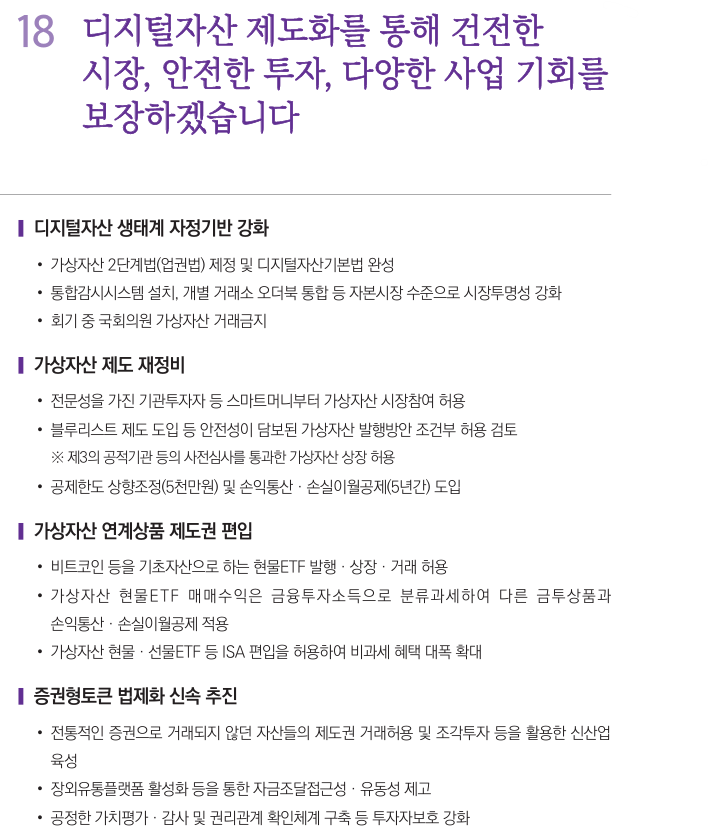 18 디지털자산 제도화를 통해 건전한 시장, 안전한 투자, 다양한 사업 기회를 보장하겠습니다

디지털자산 생태계 자정기반 강화

• 가상자산 2단계법(업권법) 제정 및 디지털자산기본법 완성
• 통합감시시스템 설치, 개별 거래소 오더북 통합 등 자본시장 수준으로 시장투명성 강화
• 회기 중 국회의원 가상자산 거래금지

가상자산 제도 재정비

• 전문성을 가진 기관투자자 등 스마트머니부터 가상자산 시장참여 허용
• 블루리스트 제도 도입 등 안전성이 담보된 가상자산 발행방안 조건부 허용 검토
※ 제3의 공적기관 등의 사전심사를 통과한 가상자산 상장 허용
• 공제한도 상향조정(5천만원) 및 손익통산 · 손실이월공제(5년간) 도입

가상자산 연계상품 제도권 편입

• 비트코인 등을 기초자산으로 하는 현물ETF 발행 · 상장 · 거래 허용
• 가상자산 현물ETF 매매수익은 금융투자소득으로 분류과세하여 다른 금투상품과 손익통산 · 손실이월공제 적용
• 가상자산 현물 · 선물ETF 등 ISA 편입을 허용하여 비과세 혜택 대폭 확대

증권형토큰 법제화 신속 추진

• 전통적인 증권으로 거래되지 않던 자산들의 제도권 거래허용 및 조각투자 등을 활용한 신산업 육성
• 장외유통플랫폼 활성화 등을 통한 자금조달접근성 · 유동성 제고
• 공정한 가치평가 · 감사 및 권리관계 확인체계 구축 등 투자자보호 강화